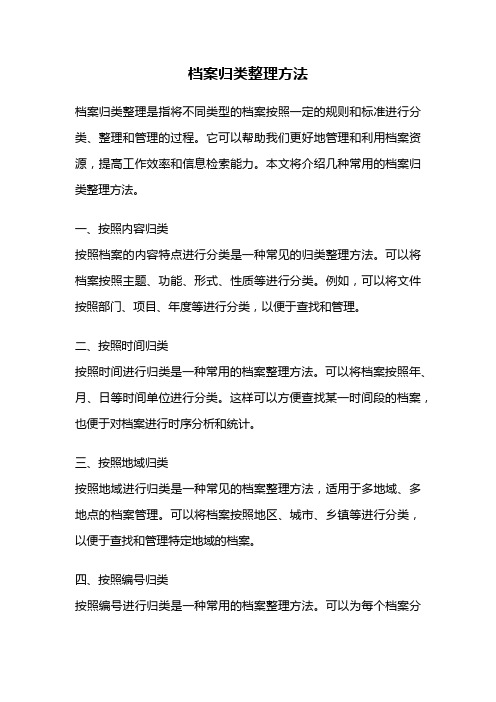 档案归类整理方法

档案归类整理是指将不同类型的档案按照一定的规则和标准进行分类、整理和管理的过程。它可以帮助我们更好地管理和利用档案资源，提高工作效率和信息检索能力。本文将介绍几种常用的档案归类整理方法。

一、按照内容归类
按照档案的内容特点进行分类是一种常见的归类整理方法。可以将档案按照主题、功能、形式、性质等进行分类。例如，可以将文件按照部门、项目、年度等进行分类，以便于查找和管理。

二、按照时间归类
按照时间进行归类是一种常用的档案整理方法。可以将档案按照年、月、日等时间单位进行分类。这样可以方便查找某一时间段的档案，也便于对档案进行时序分析和统计。

三、按照地域归类
按照地域进行归类是一种常见的档案整理方法，适用于多地域、多地点的档案管理。可以将档案按照地区、城市、乡镇等进行分类，以便于查找和管理特定地域的档案。

四、按照编号归类
按照编号进行归类是一种常用的档案整理方法。可以为每个档案分